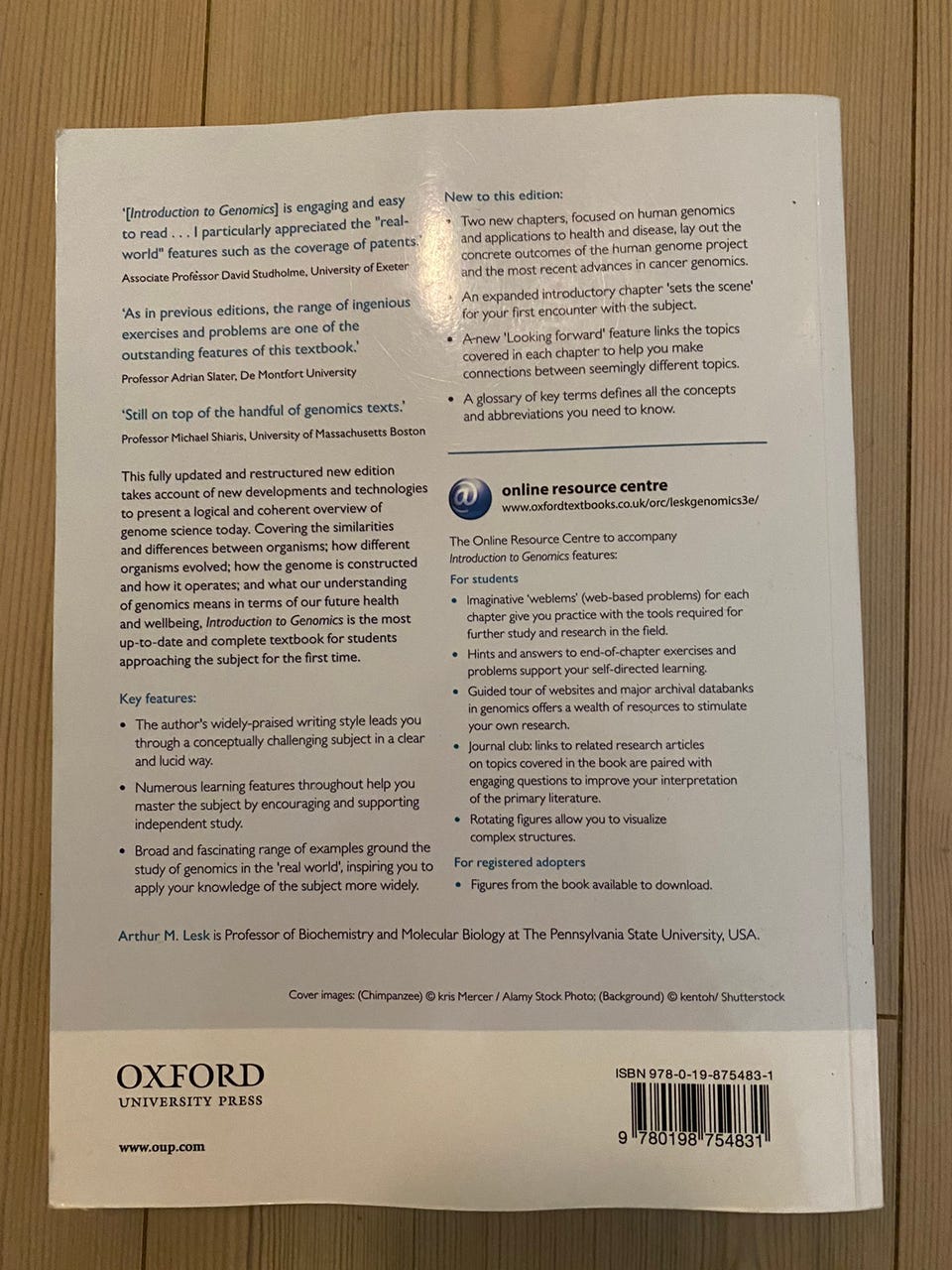 '[Introduction to Genomics] is engaging and easy to read . . . I particularly appreciated the "real-world" features such as the coverage of patents.'
Associate Professor David Studholme, University of Exeter

'As in previous editions, the range of ingenious exercises and problems are one of the outstanding features of this textbook.'
Professor Adrian Slater, De Montfort University

'Still on top of the handful of genomics texts.'
Professor Michael Shiaris, University of Massachusetts Boston

This fully updated and restructured new edition takes account of new developments and technologies to present a logical and coherent overview of genome science today. Covering the similarities and differences between organisms; how different organisms evolved; how the genome is constructed and how it operates; and what our understanding of genomics means in terms of our future health and wellbeing, Introduction to Genomics is the most up-to-date and complete textbook for students approaching the subject for the first time.

Key features:

• The author's widely-praised writing style leads you through a conceptually challenging subject in a clear and lucid way.
• Numerous learning features throughout help you master the subject by encouraging and supporting independent study.
• Broad and fascinating range of examples ground the study of genomics in the 'real world', inspiring you to apply your knowledge of the subject more widely.

New to this edition:

• Two new chapters, focused on human genomics and applications to health and disease, lay out the concrete outcomes of the human genome project and the most recent advances in cancer genomics.
• An expanded introductory chapter 'sets the scene' for your first encounter with the subject.
• A new 'Looking forward' feature links the topics covered in each chapter to help you make connections between seemingly different topics.
• A glossary of key terms defines all the concepts and abbreviations you need to know.

@ online resource centre
www.oxfordtextbooks.co.uk/orc/leskgenomics3e/

The Online Resource Centre to accompany Introduction to Genomics features:

For students

• Imaginative 'weblems' (web-based problems) for each chapter give you practice with the tools required for further study and research in the field.
• Hints and answers to end-of-chapter exercises and problems support your self-directed learning.
• Guided tour of websites and major archival databanks in genomics offers a wealth of resources to stimulate your own research.
• Journal club: links to related research articles on topics covered in the book are paired with engaging questions to improve your interpretation of the primary literature.
• Rotating figures allow you to visualize complex structures.

For registered adopters

• Figures from the book available to download.

Arthur M. Lesk is Professor of Biochemistry and Molecular Biology at The Pennsylvania State University, USA.

Cover images: (Chimpanzee) © kris Mercer / Alamy Stock Photo; (Background) © kentoh/ Shutterstock

OXFORD
UNIVERSITY PRESS

www.oup.com

ISBN 978-0-19-875483-1
9 780198 754831